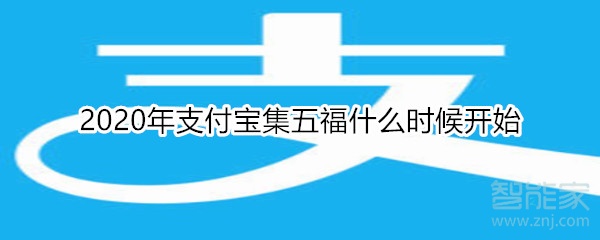 2020年支付宝集五福什么时候开始

智能家
www.znj.com